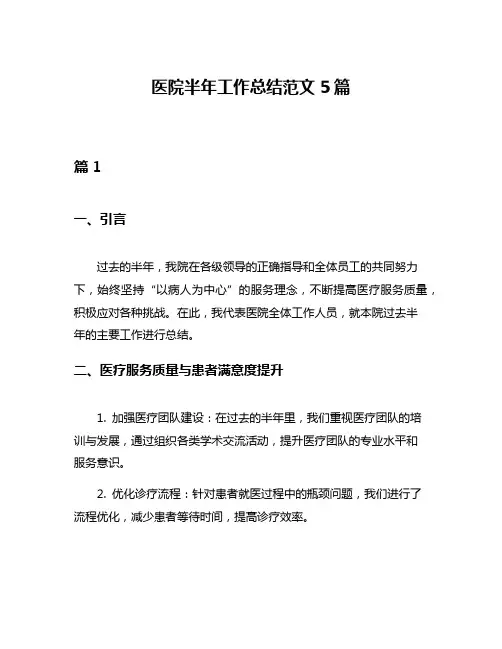 医院半年工作总结范文 5 篇

篇 1

一、引言

过去的半年，我院在各级领导的正确指导和全体员工的共同努力下，始终坚持“以病人为中心”的服务理念，不断提高医疗服务质量，积极应对各种挑战。在此，我代表医院全体工作人员，就本院过去半年的主要工作进行总结。

二、医疗服务质量与患者满意度提升

1. 加强医疗团队建设：在过去的半年里，我们重视医疗团队的培训与发展，通过组织各类学术交流活动，提升医疗团队的专业水平和服务意识。

2. 优化诊疗流程：针对患者就医过程中的瓶颈问题，我们进行了流程优化，减少患者等待时间，提高诊疗效率。